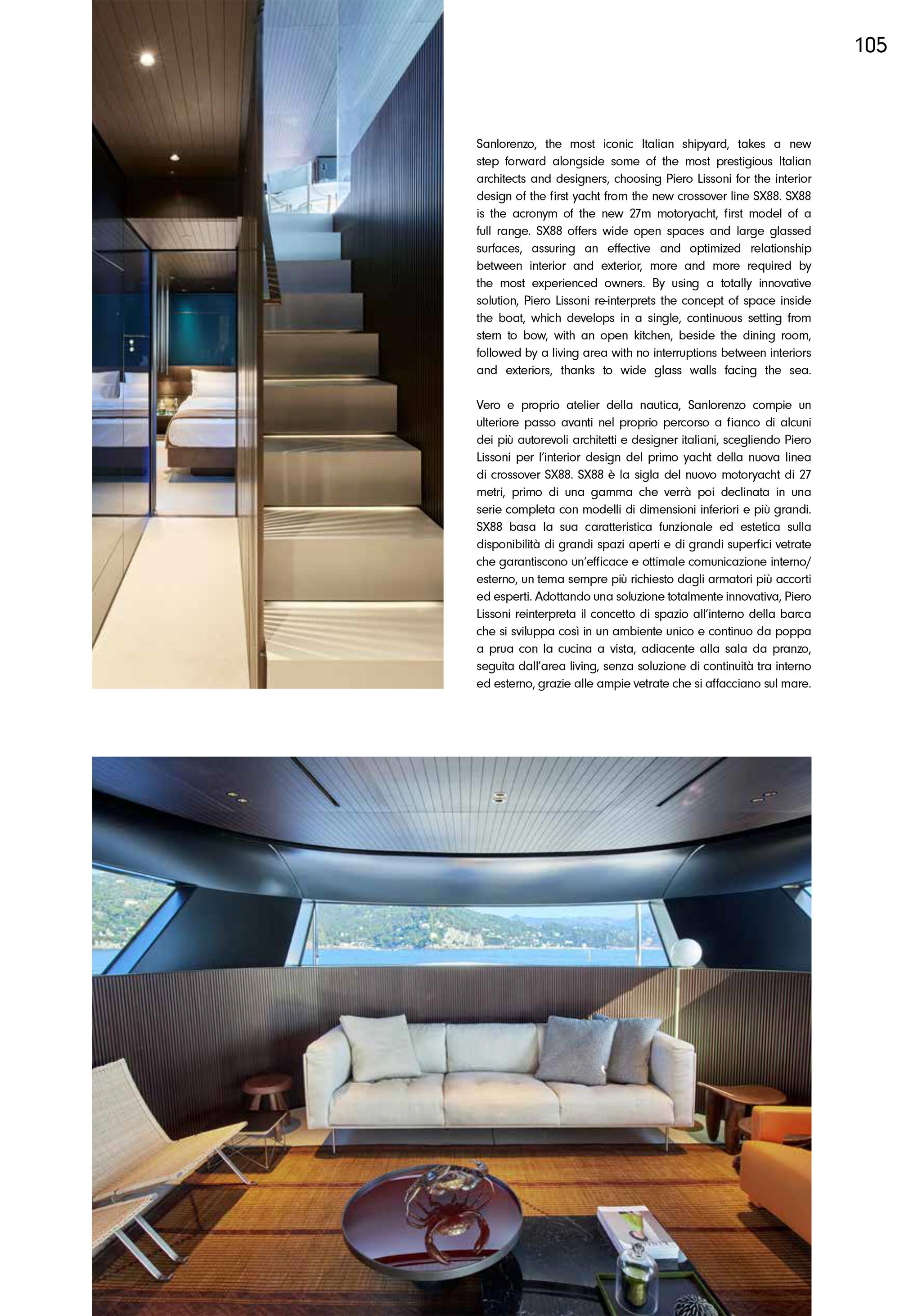 105

Sanlorenzo, the most iconic Italian shipyard, takes a new step forward alongside some of the most prestigious Italian architects and designers, choosing Piero Lissoni for the interior design of the first yacht from the new crossover line SX88. SX88 is the acronym of the new 27m motoryacht, first model of a full range. SX88 offers wide open spaces and large glassed surfaces, assuring an effective and optimized relationship between interior and exterior, more and more required by the most experienced owners. By using a totally innovative solution, Piero Lissoni re-interprets the concept of space inside the boat, which develops in a single, continuous setting from stern to bow, with an open kitchen, beside the dining room, followed by a living area with no interruptions between interiors and exteriors, thanks to wide glass walls facing the sea.

Vero e proprio atelier della nautica, Sanlorenzo compie un ulteriore passo avanti nel proprio percorso a fianco di alcuni dei più autorevoli architetti e designer italiani, scegliendo Piero Lissoni per l'interior design del primo yacht della nuova linea di crossover SX88. SX88 è la sigla del nuovo motoryacht di 27 metri, primo di una gamma che verrà poi declinata in una serie completa con modelli di dimensioni inferiori e più grandi. SX88 basa la sua caratteristica funzionale ed estetica sulla disponibilità di grandi spazi aperti e di grandi superfici vetrate che garantiscono un'efficace e ottimale comunicazione interno/esterno, un tema sempre più richiesto dagli armatori più accorti ed esperti. Adottando una soluzione totalmente innovativa, Piero Lissoni reinterpreta il concetto di spazio all'interno della barca che si sviluppa così in un ambiente unico e continuo da poppa a prua con la cucina a vista, adiacente alla sala da pranzo, seguita dall'area living, senza soluzione di continuità tra interno ed esterno, grazie alle ampie vetrate che si affacciano sul mare.